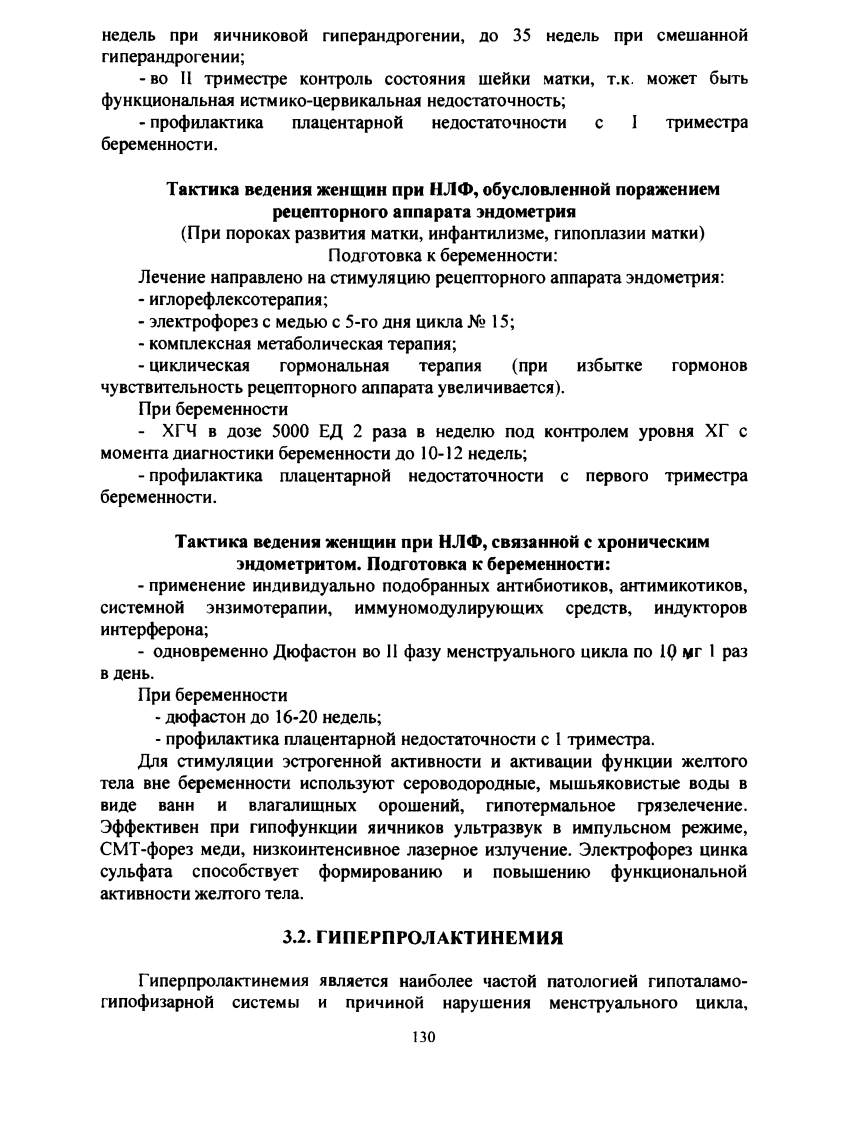 недель при яичниковой гиперандрогении, до 35 недель при смешанной гиперандрогении;

- во II триместре контроль состояния шейки матки, т.к. может быть функциональная истмико-цервикальная недостаточность;

- профилактика плацентарной недостаточности с I триместра беременности.

Тактика ведения женщин при НЛФ, обусловленной поражением рецепторного аппарата эндометрия

(При пороках развития матки, инфантилизме, гипоплазии матки)

Подготовка к беременности:

Лечение направлено на стимуляцию рецепторного аппарата эндометрия:

- иглорефлексотерапия;

- электрофорез с медью с 5-го дня цикла № 15;

- комплексная метаболическая терапия;

- циклическая гормональная терапия (при избытке гормонов чувствительность рецепторного аппарата увеличивается).

При беременности

- ХГЧ в дозе 5000 ЕД 2 раза в неделю под контролем уровня ХГ с момента диагностики беременности до 10-12 недель;

- профилактика плацентарной недостаточности с первого триместра беременности.

Тактика ведения женщин при НЛФ, связанной с хроническим эндометритом. Подготовка к беременности:

- применение индивидуально подобранных антибиотиков, антимикотиков, системной энзимотерапии, иммуномодулирующих средств, индукторов интерферона;

- одновременно Дюфастон во II фазу менструального цикла по 10 мг 1 раз в день.

При беременности

- дюфастон до 16-20 недель;

- профилактика плацентарной недостаточности с 1 триместра.

Для стимуляции эстрогенной активности и активации функции желтого тела вне беременности используют сероводородные, мышьяковистые воды в виде ванн и влагалищных орошений, гипотермальное грязелечение. Эффективен при гипофункции яичников ультразвук в импульсном режиме, СМТ-форез меди, низкоинтенсивное лазерное излучение. Электрофорез цинка сульфата способствует формированию и повышению функциональной активности желтого тела.

3.2. ГИПЕРПРОЛАКТИНЕМИЯ

Гиперпролактинемия является наиболее частой патологией гипоталамо-гипофизарной системы и причиной нарушения менструального цикла,

130